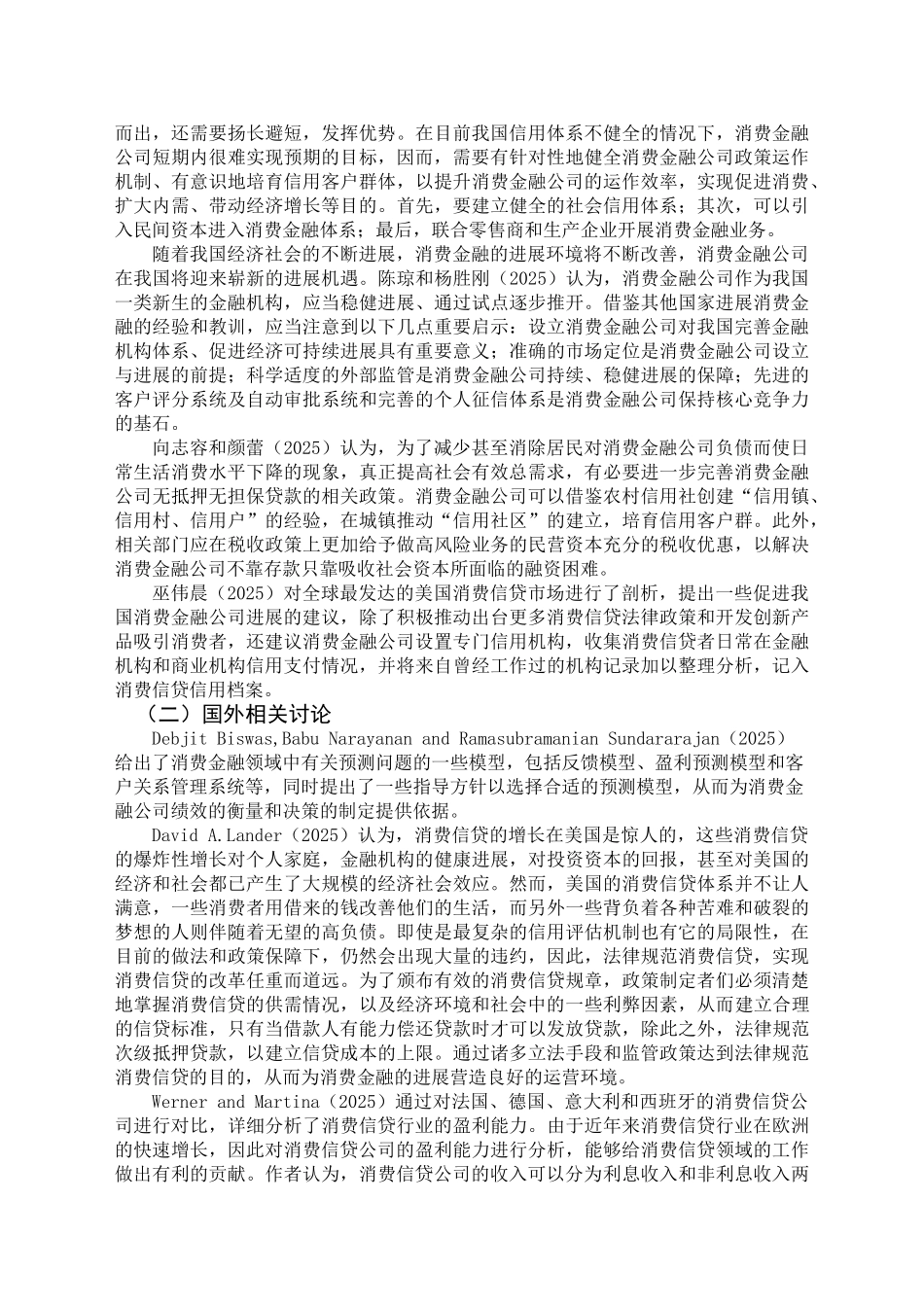 而出，还需要扬长避短，发挥优势。在目前我国信用体系不健全的情况下，消费金融公司短期内很难实现预期的目标，因而，需要有针对性地健全消费金融公司政策运作机制、有意识地培育信用客户群体，以提升消费金融公司的运作效率，实现促进消费、扩大内需、带动经济增长等目的。首先，要建立健全的社会信用体系；其次，可以引入民间资本进入消费金融体系；最后，联合零售商和生产企业开展消费金融业务。

随着我国经济社会的不断进展，消费金融的进展环境将不断改善，消费金融公司在我国将迎来崭新的进展机遇。陈琼和杨胜刚（2025）认为，消费金融公司作为我国一类新生的金融机构，应当稳健进展、通过试点逐步推开。借鉴其他国家进展消费金融的经验和教训，应当注意到以下几点重要启示：设立消费金融公司对我国完善金融机构体系、促进经济可持续进展具有重要意义；准确的市场定位是消费金融公司设立与进展的前提；科学适度的外部监管是消费金融公司持续、稳健进展的保障；先进的客户评分系统及自动审批系统和完善的个人征信体系是消费金融公司保持核心竞争力的基石。

向志容和颜蕾（2025）认为，为了减少甚至消除居民对消费金融公司负债而使日常生活消费水平下降的现象，真正提高社会有效总需求，有必要进一步完善消费金融公司无抵押无担保贷款的相关政策。消费金融公司可以借鉴农村信用社创建“信用镇、信用村、信用户”的经验，在城镇推动“信用社区”的建立，培育信用客户群。此外，相关部门应在税收政策上更加给予做高风险业务的民营资本充分的税收优惠，以解决消费金融公司不靠存款只靠吸收社会资本所面临的融资困难。

巫伟晨（2025）对全球最发达的美国消费信贷市场进行了剖析，提出一些促进我国消费金融公司进展的建议，除了积极推动出台更多消费信贷法律政策和开发创新产品吸引消费者，还建议消费金融公司设置专门信用机构，收集消费信贷者日常在金融机构和商业机构信用支付情况，并将来自曾经工作过的机构记录加以整理分析，记入消费信贷信用档案。

（二）国外相关讨论

Debjit Biswas,Babu Narayanan and Ramasubramanian Sundararajan（2025）给出了消费金融领域中有关预测问题的一些模型，包括反馈模型、盈利预测模型和客户关系管理系统等，同时提出了一些指导方针以选择合适的预测模型，从而为消费金融公司绩效的衡量和决策的制定提供依据。

David A.Lander（2025）认为，消费信贷的增长在美国是惊人的，这些消费信贷的爆炸性增长对个人家庭，金融机构的健康进展，对投资资本的回报，甚至对美国的经济和社会都已产生了大规模的经济社会效应。然而，美国的消费信贷体系并不让人满意，一些消费者用借来的钱改善他们的生活，而另外一些背负着各种苦难和破裂的梦想的人则伴随着无望的高负债。即使是最复杂的信用评估机制也有它的局限性，在目前的做法和政策保障下，仍然会出现大量的违约，因此，法律规范消费信贷，实现消费信贷的改革任重而道远。为了颁布有效的消费信贷规章，政策制定者们必须清楚地掌握消费信贷的供需情况，以及经济环境和社会中的一些利弊因素，从而建立合理的信贷标准，只有当借款人有能力偿还贷款时才可以发放贷款，除此之外，法律规范次级抵押贷款，以建立信贷成本的上限。通过诸多立法手段和监管政策达到法律规范消费信贷的目的，从而为消费金融的进展营造良好的运营环境。

Werner and Martina（2025）通过对法国、德国、意大利和西班牙的消费信贷公司进行对比，详细分析了消费信贷行业的盈利能力。由于近年来消费信贷行业在欧洲的快速增长，因此对消费信贷公司的盈利能力进行分析，能够给消费信贷领域的工作做出有利的贡献。作者认为，消费信贷公司的收入可以分为利息收入和非利息收入两